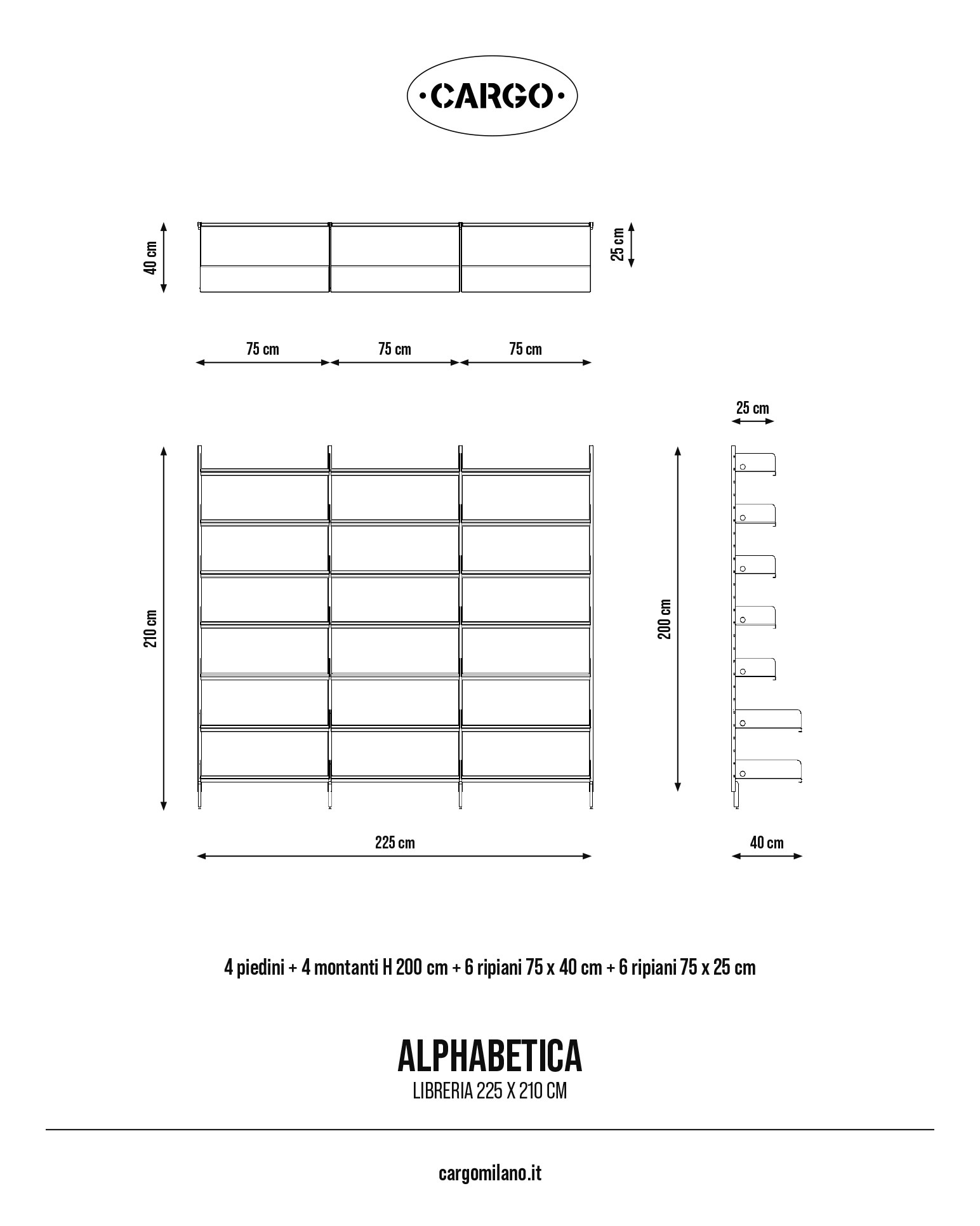 ·CARGO·

40 cm

25 cm

75 cm

75 cm

75 cm

25 cm

210 cm

200 cm

225 cm

40 cm

4 piedini + 4 montanti H 200 cm + 6 ripiani 75 x 40 cm + 6 ripiani 75 x 25 cm

ALPHABETICA
LIBRERIA 225 X 210 CM

cargomilano.it